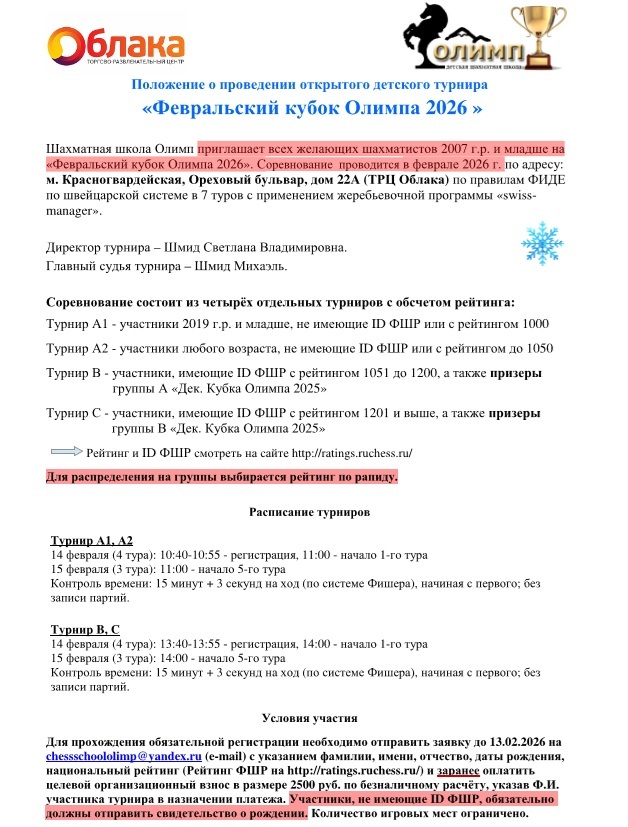 Облака
ТОРГОВО-РАЗВЛЕКАТЕЛЬНЫЙ ЦЕНТР

ОЛИМП
ДЕТСКАЯ ШАХМАТНАЯ ШКОЛА

Положение о проведении открытого детского турнира
«Февральский кубок Олимпа 2026 »

Шахматная школа Олимп приглашает всех желающих шахматистов 2007 г.р. и младше на «Февральский кубок Олимпа 2026». Соревнование проводится в феврале 2026 г. по адресу: м. Красногвардейская, Ореховый бульвар, дом 22А (ТРЦ Облака) по правилам ФИДЕ по швейцарской системе в 7 туров с применением жеребьевочной программы «swiss-manager».

Директор турнира – Шмид Светлана Владимировна.
Главный судья турнира – Шмид Михаэль.

Соревнование состоит из четырёх отдельных турниров с обсчетом рейтинга:
Турнир А1 - участники 2019 г.р. и младше, не имеющие ID ФШР или с рейтингом 1000
Турнир А2 - участники любого возраста, не имеющие ID ФШР или с рейтингом до 1050
Турнир В - участники, имеющие ID ФШР с рейтингом 1051 до 1200, а также призеры группы А «Дек. Кубка Олимпа 2025»
Турнир С - участники, имеющие ID ФШР с рейтингом 1201 и выше, а также призеры группы В «Дек. Кубка Олимпа 2025»
Рейтинг и ID ФШР смотреть на сайте http://ratings.ruchess.ru/

Для распределения на группы выбирается рейтинг по рапиду.

Расписание турниров

Турнир А1, А2
14 февраля (4 тура): 10:40-10:55 - регистрация, 11:00 - начало 1-го тура
15 февраля (3 тура): 11:00 - начало 5-го тура
Контроль времени: 15 минут + 3 секунд на ход (по системе Фишера), начиная с первого; без записи партий.

Турнир В, С
14 февраля (4 тура): 13:40-13:55 - регистрация, 14:00 - начало 1-го тура
15 февраля (3 тура): 14:00 - начало 5-го тура
Контроль времени: 15 минут + 3 секунд на ход (по системе Фишера), начиная с первого; без записи партий.

Условия участия

Для прохождения обязательной регистрации необходимо отправить заявку до 13.02.2026 на chessschoololimp@yandex.ru (e-mail) с указанием фамилии, имени, отчество, даты рождения, национальный рейтинг (Рейтинг ФШР на http://ratings.ruchess.ru/) и заранее оплатить целевой организационный взнос в размере 2500 руб. по безналичному расчёту, указав Ф.И. участника турнира в назначении платежа. Участники, не имеющие ID ФШР, обязательно должны отправить свидетельство о рождении. Количество игровых мест ограничено.